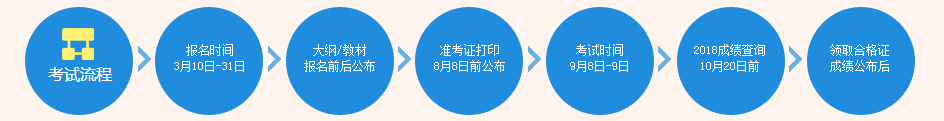 考试流程

报名时间
3月10日-31日

大纲/教材
报名前后公布

准考证打印
8月8日前公布

考试时间
9月8日-9日

2018成绩查询
10月20日前

领取合格证
成绩公布后